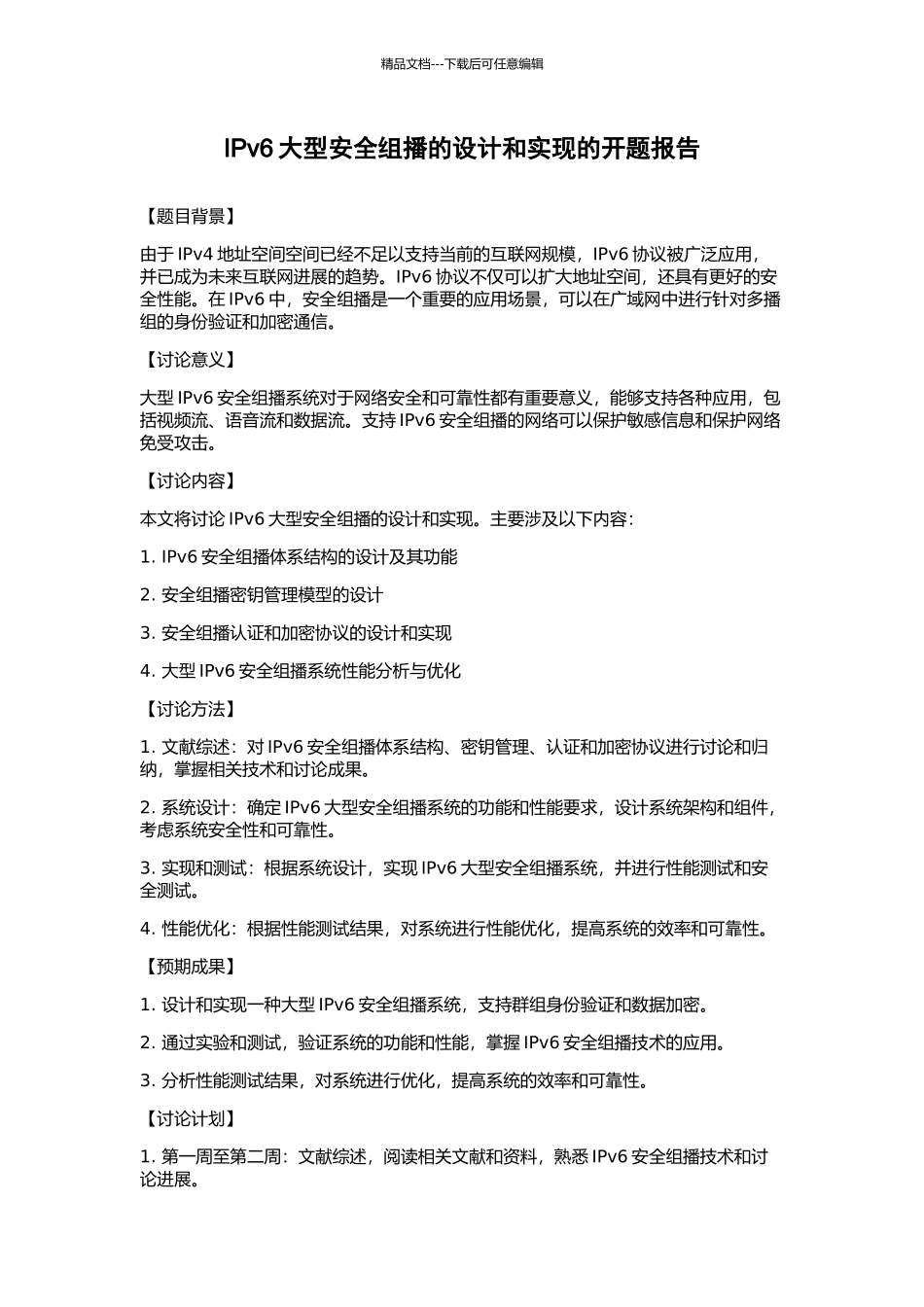 精品文档---下载后可任意编辑

IPv6 大型安全组播的设计和实现的开题报告

【题目背景】

由于 IPv4 地址空间空间已经不足以支持当前的互联网规模，IPv6 协议被广泛应用，并已成为未来互联网进展的趋势。IPv6 协议不仅可以扩大地址空间，还具有更好的安全性能。在 IPv6 中，安全组播是一个重要的应用场景，可以在广域网中进行针对多播组的身份验证和加密通信。

【讨论意义】

大型 IPv6 安全组播系统对于网络安全和可靠性都有重要意义，能够支持各种应用，包括视频流、语音流和数据流。支持 IPv6 安全组播的网络可以保护敏感信息和保护网络免受攻击。

【讨论内容】

本文将讨论 IPv6 大型安全组播的设计和实现。主要涉及以下内容：

1. IPv6 安全组播体系结构的设计及其功能

2. 安全组播密钥管理模型的设计

3. 安全组播认证和加密协议的设计和实现

4. 大型 IPv6 安全组播系统性能分析与优化

【讨论方法】

1. 文献综述：对 IPv6 安全组播体系结构、密钥管理、认证和加密协议进行讨论和归纳，掌握相关技术和讨论成果。

2. 系统设计：确定 IPv6 大型安全组播系统的功能和性能要求，设计系统架构和组件，考虑系统安全性和可靠性。

3. 实现和测试：根据系统设计，实现 IPv6 大型安全组播系统，并进行性能测试和安全测试。

4. 性能优化：根据性能测试结果，对系统进行性能优化，提高系统的效率和可靠性。

【预期成果】

1. 设计和实现一种大型 IPv6 安全组播系统，支持群组身份验证和数据加密。

2. 通过实验和测试，验证系统的功能和性能，掌握 IPv6 安全组播技术的应用。

3. 分析性能测试结果，对系统进行优化，提高系统的效率和可靠性。

【讨论计划】

1. 第一周至第二周：文献综述，阅读相关文献和资料，熟悉 IPv6 安全组播技术和讨论进展。